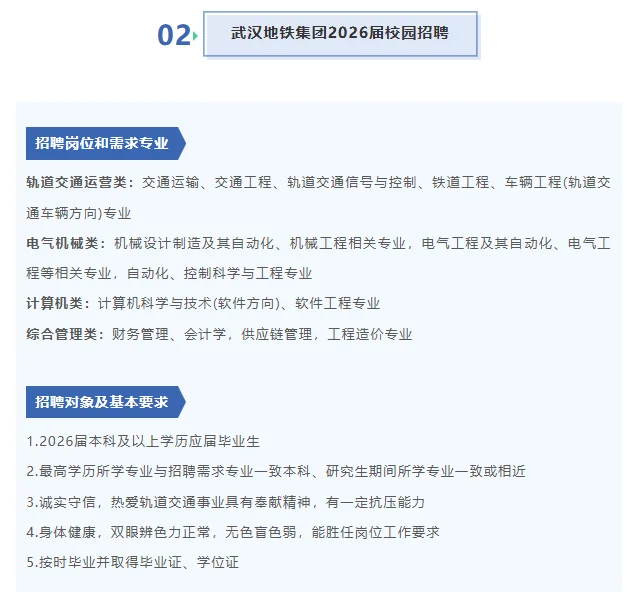 02

武汉地铁集团2026届校园招聘

招聘岗位和需求专业

轨道交通运营类：交通运输、交通工程、轨道交通信号与控制、铁道工程、车辆工程(轨道交通车辆方向)专业

电气机械类：机械设计制造及其自动化、机械工程相关专业，电气工程及其自动化、电气工程等相关专业，自动化、控制科学与工程专业

计算机类：计算机科学与技术(软件方向)、软件工程专业

综合管理类：财务管理、会计学，供应链管理，工程造价专业

招聘对象及基本要求

1.2026届本科及以上学历应届毕业生

2.最高学历所学专业与招聘需求专业一致本科、研究生期间所学专业一致或相近

3.诚实守信，热爱轨道交通事业具有奉献精神，有一定抗压能力

4.身体健康，双眼辨色力正常，无色盲色弱，能胜任岗位工作要求

5.按时毕业并取得毕业证、学位证